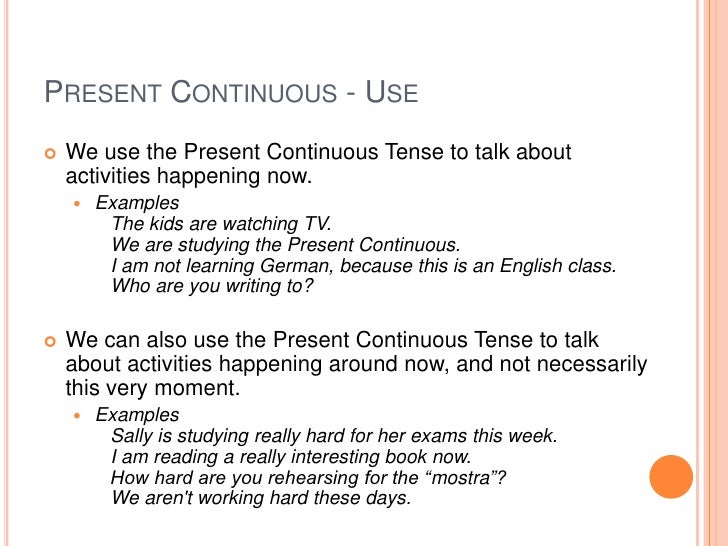 PRESENT CONTINUOUS - USE

• We use the Present Continuous Tense to talk about activities happening now.

• Examples
The kids are watching TV.
We are studying the Present Continuous.
I am not learning German, because this is an English class.
Who are you writing to?

• We can also use the Present Continuous Tense to talk about activities happening around now, and not necessarily this very moment.

• Examples
Sally is studying really hard for her exams this week.
I am reading a really interesting book now.
How hard are you rehearsing for the "mostra"?
We aren't working hard these days.